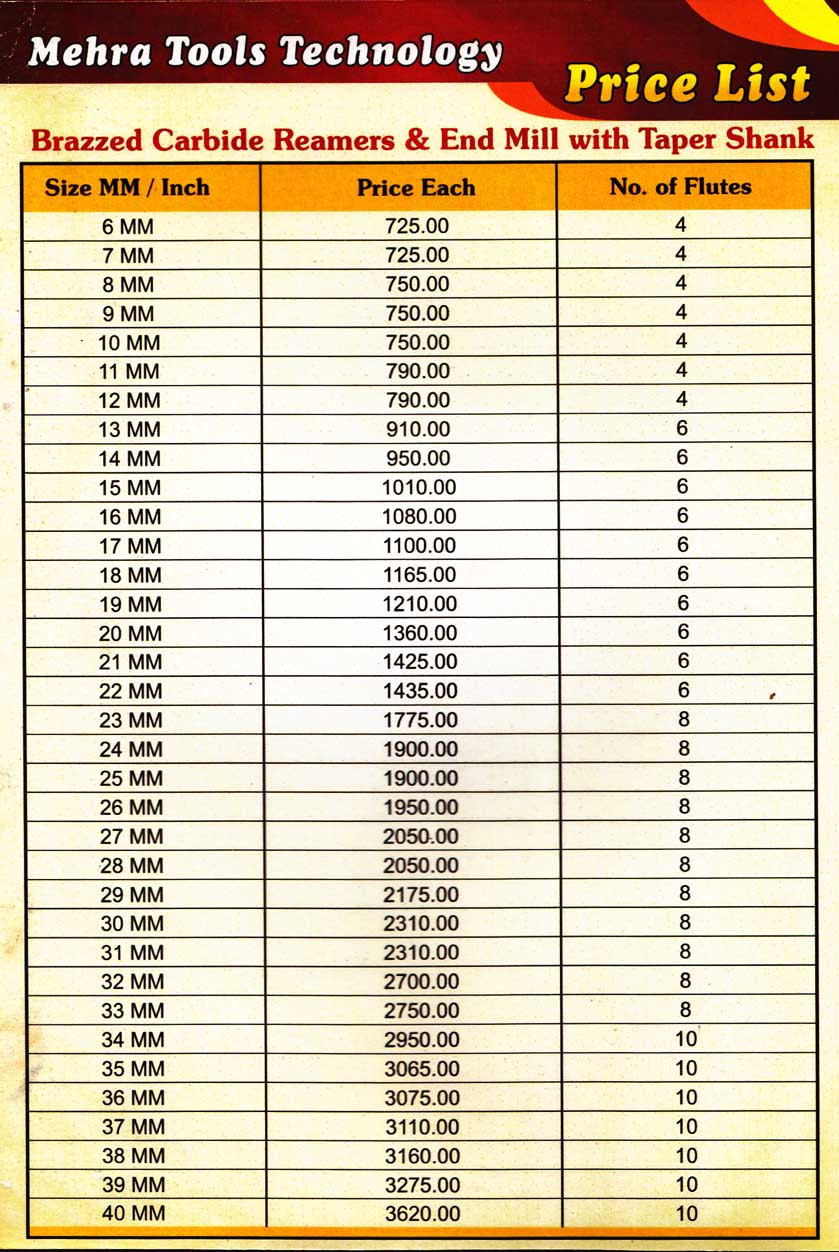 Mehra Tools Technology

Price List

Brazzed Carbide Reamers & End Mill with Taper Shank

| Size MM / Inch | Price Each | No. of Flutes |
|---|---|---|
| 6 MM | 725.00 | 4 |
| 7 MM | 725.00 | 4 |
| 8 MM | 750.00 | 4 |
| 9 MM | 750.00 | 4 |
| 10 MM | 750.00 | 4 |
| 11 MM | 790.00 | 4 |
| 12 MM | 790.00 | 4 |
| 13 MM | 910.00 | 6 |
| 14 MM | 950.00 | 6 |
| 15 MM | 1010.00 | 6 |
| 16 MM | 1080.00 | 6 |
| 17 MM | 1100.00 | 6 |
| 18 MM | 1165.00 | 6 |
| 19 MM | 1210.00 | 6 |
| 20 MM | 1360.00 | 6 |
| 21 MM | 1425.00 | 6 |
| 22 MM | 1435.00 | 6 |
| 23 MM | 1775.00 | 8 |
| 24 MM | 1900.00 | 8 |
| 25 MM | 1900.00 | 8 |
| 26 MM | 1950.00 | 8 |
| 27 MM | 2050.00 | 8 |
| 28 MM | 2050.00 | 8 |
| 29 MM | 2175.00 | 8 |
| 30 MM | 2310.00 | 8 |
| 31 MM | 2310.00 | 8 |
| 32 MM | 2700.00 | 8 |
| 33 MM | 2750.00 | 8 |
| 34 MM | 2950.00 | 10 |
| 35 MM | 3065.00 | 10 |
| 36 MM | 3075.00 | 10 |
| 37 MM | 3110.00 | 10 |
| 38 MM | 3160.00 | 10 |
| 39 MM | 3275.00 | 10 |
| 40 MM | 3620.00 | 10 |